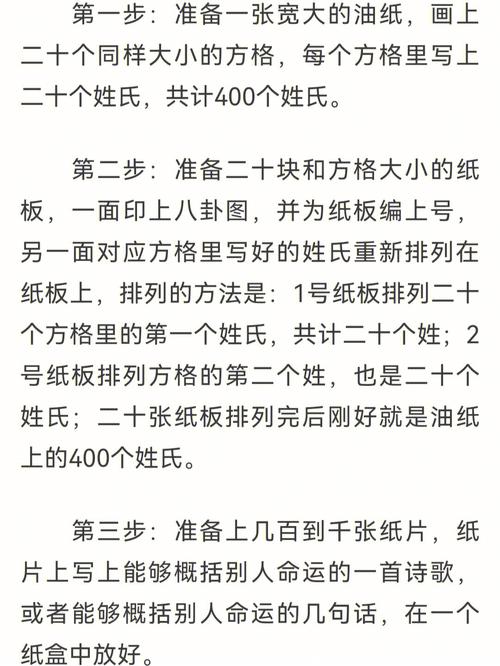 第一步：准备一张宽大的油纸，画上二十个同样大小的方格，每个方格里写上二十个姓氏，共计400个姓氏。

第二步：准备二十块和方格大小的纸板，一面印上八卦图，并为纸板编上号，另一面对应方格里写好的姓氏重新排列在纸板上，排列的方法是：1号纸板排列二十个方格里的第一个姓氏，共计二十个姓；2号纸板排列方格的第二个姓，也是二十个姓氏；二十张纸板排列完后刚好就是油纸上的400个姓氏。

第三步：准备上几百到千张纸片，纸片上写上能够概括别人命运的一首诗歌，或者能够概括别人命运的几句话，在一个纸盒中放好。